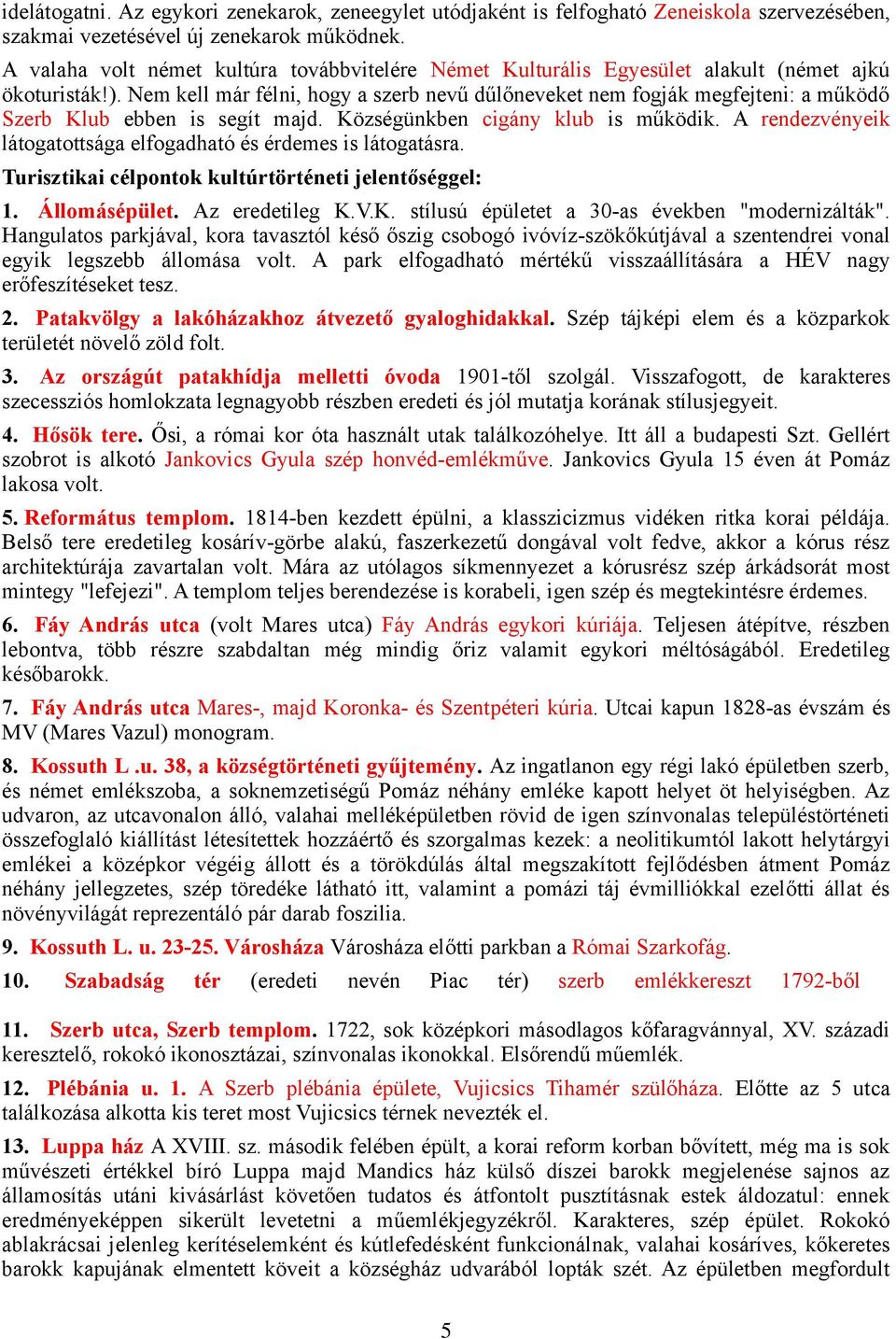 idelátogatni. Az egykori zenekarok, zeneegylet utódjaként is felfogható Zeneiskola szervezésében, szakmai vezetésével új zenekarok működnek.

A valaha volt német kultúra továbbvitelére Német Kulturális Egyesület alakult (német ajkú ökoturisták!). Nem kell már félni, hogy a szerb nevű dűlőneveket nem fogják megfejteni: a működő Szerb Klub ebben is segít majd. Községünkben cigány klub is működik. A rendezvényeik látogatottsága elfogadható és érdemes is látogatásra.

Turisztikai célpontok kultúrtörténeti jelentőséggel:

1. Állomásépület. Az eredetileg K.V.K. stílusú épületet a 30-as években "modernizálták". Hangulatos parkjával, kora tavasztól késő őszig csobogó ivóvíz-szökőkútjával a szentendrei vonal egyik legszebb állomása volt. A park elfogadható mértékű visszaállítására a HÉV nagy erőfeszítéseket tesz.

2. Patakvölgy a lakóházakhoz átvezető gyaloghidakkal. Szép tájképi elem és a közparkok területét növelő zöld folt.

3. Az országút patakhídja melletti óvoda 1901-től szolgál. Visszafogott, de karakteres szecessziós homlokzata legnagyobb részben eredeti és jól mutatja korának stílusjegyeit.

4. Hősök tere. Ősi, a római kor óta használt utak találkozóhelye. Itt áll a budapesti Szt. Gellért szobrot is alkotó Jankovics Gyula szép honvéd-emlékműve. Jankovics Gyula 15 éven át Pomáz lakosa volt.

5. Református templom. 1814-ben kezdett épülni, a klasszicizmus vidéken ritka korai példája. Belső tere eredetileg kosárív-görbe alakú, faszerkezetű dongával volt fedve, akkor a kórus rész architektúrája zavartalan volt. Mára az utólagos síkmennyezet a kórusrész szép árkádsorát most mintegy "lefejezi". A templom teljes berendezése is korabeli, igen szép és megtekintésre érdemes.

6. Fáy András utca (volt Mares utca) Fáy András egykori kúriája. Teljesen átépítve, részben lebontva, több részre szabdaltan még mindig őriz valamit egykori méltóságából. Eredetileg későbarokk.

7. Fáy András utca Mares-, majd Koronka- és Szentpéteri kúria. Utcai kapun 1828-as évszám és MV (Mares Vazul) monogram.

8. Kossuth L .u. 38, a községtörténeti gyűjtemény. Az ingatlanon egy régi lakó épületben szerb, és német emlékszoba, a soknemzetiségű Pomáz néhány emléke kapott helyet öt helyiségben. Az udvaron, az utcavonalon álló, valahai melléképületben rövid de igen színvonalas településtörténeti összefoglaló kiállítást létesítettek hozzáértő és szorgalmas kezek: a neolitikumtól lakott helytárgyi emlékei a középkor végéig állott és a törökdúlás által megszakított fejlődésben átment Pomáz néhány jellegzetes, szép töredéke látható itt, valamint a pomázi táj évmilliókkal ezelőtti állat és növényvilágát reprezentáló pár darab foszilia.

9. Kossuth L. u. 23-25. Városháza Városháza előtti parkban a Római Szarkofág.

10. Szabadság tér (eredeti nevén Piac tér) szerb emlékkereszt 1792-ből

11. Szerb utca, Szerb templom. 1722, sok középkori másodlagos kőfaragvánnyal, XV. századi keresztelő, rokokó ikonosztázai, színvonalas ikonokkal. Elsőrendű műemlék.

12. Plébánia u. 1. A Szerb plébánia épülete, Vujicsics Tihamér szülőháza. Előtte az 5 utca találkozása alkotta kis teret most Vujicsics térnek nevezték el.

13. Luppa ház A XVIII. sz. második felében épült, a korai reform korban bővített, még ma is sok művészeti értékkel bíró Luppa majd Mandics ház külső díszei barokk megjelenése sajnos az államosítás utáni kivásárlást követően tudatos és átfontolt pusztításnak estek áldozatul: ennek eredményeképpen sikerült levetetni a műemlékjegyzékről. Karakteres, szép épület. Rokokó ablakrácsai jelenleg kerítéselemként és kútlefedésként funkcionálnak, valahai kosáríves, kőkeretes barokk kapujának elmentett köveit a községház udvarából lopták szét. Az épületben megfordult

5